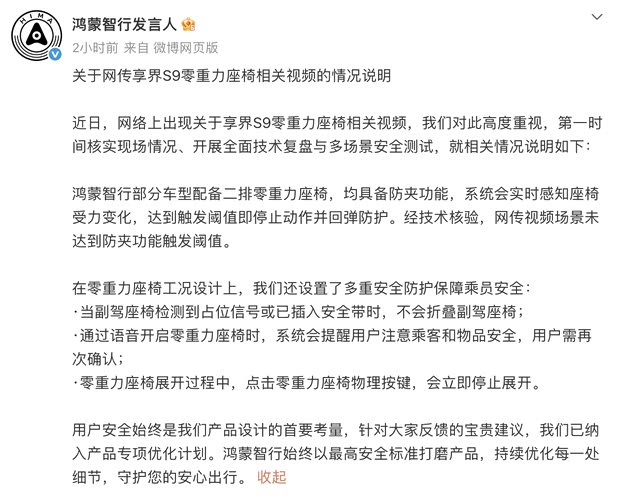 HIMA

鸿蒙智行发言人

2小时前 来自 微博网页版

关于网传享界S9零重力座椅相关视频的情况说明

近日，网络上出现关于享界S9零重力座椅相关视频，我们对此高度重视，第一时间核实现场情况、开展全面技术复盘与多场景安全测试，就相关情况说明如下：

鸿蒙智行部分车型配备二排零重力座椅，均具备防夹功能，系统会实时感知座椅受力变化，达到触发阈值即停止动作并回弹防护。经技术核验，网传视频场景未达到防夹功能触发阈值。

在零重力座椅工况设计上，我们还设置了多重安全防护保障乘员安全：
·当副驾座椅检测到占位信号或已插入安全带时，不会折叠副驾座椅；
·通过语音开启零重力座椅时，系统会提醒用户注意乘客和物品安全，用户需再次确认；
·零重力座椅展开过程中，点击零重力座椅物理按键，会立即停止展开。

用户安全始终是我们产品设计的首要考量，针对大家反馈的宝贵建议，我们已纳入产品专项优化计划。鸿蒙智行始终以最高安全标准打磨产品，持续优化每一处细节，守护您的安心出行。 收起